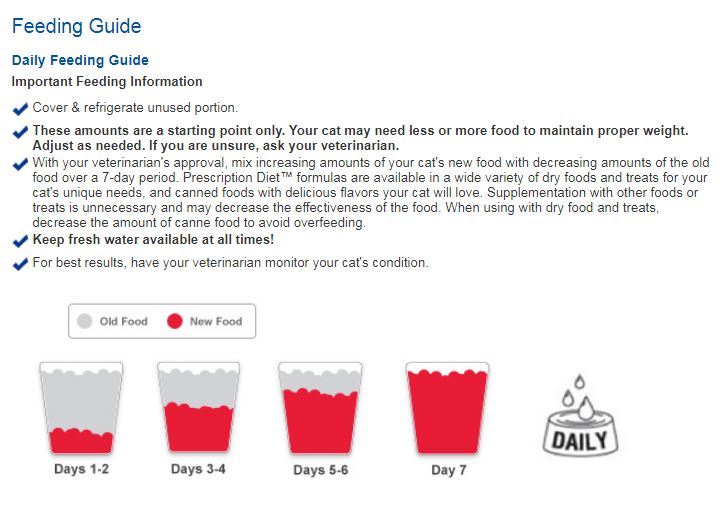 Feeding Guide

Daily Feeding Guide

Important Feeding Information

Cover & refrigerate unused portion.

These amounts are a starting point only. Your cat may need less or more food to maintain proper weight. Adjust as needed. If you are unsure, ask your veterinarian.

With your veterinarian's approval, mix increasing amounts of your cat's new food with decreasing amounts of the old food over a 7-day period. Prescription Diet™ formulas are available in a wide variety of dry foods and treats for your cat's unique needs, and canned foods with delicious flavors your cat will love. Supplementation with other foods or treats is unnecessary and may decrease the effectiveness of the food. When using with dry food and treats, decrease the amount of canne food to avoid overfeeding.

Keep fresh water available at all times!

For best results, have your veterinarian monitor your cat's condition.

Old Food New Food

Days 1-2

Days 3-4

Days 5-6

Day 7

DAILY